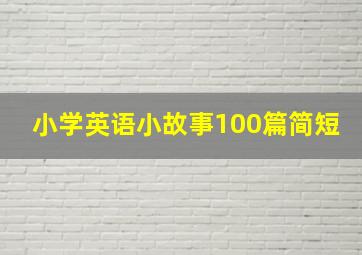 小学英语小故事100篇简短